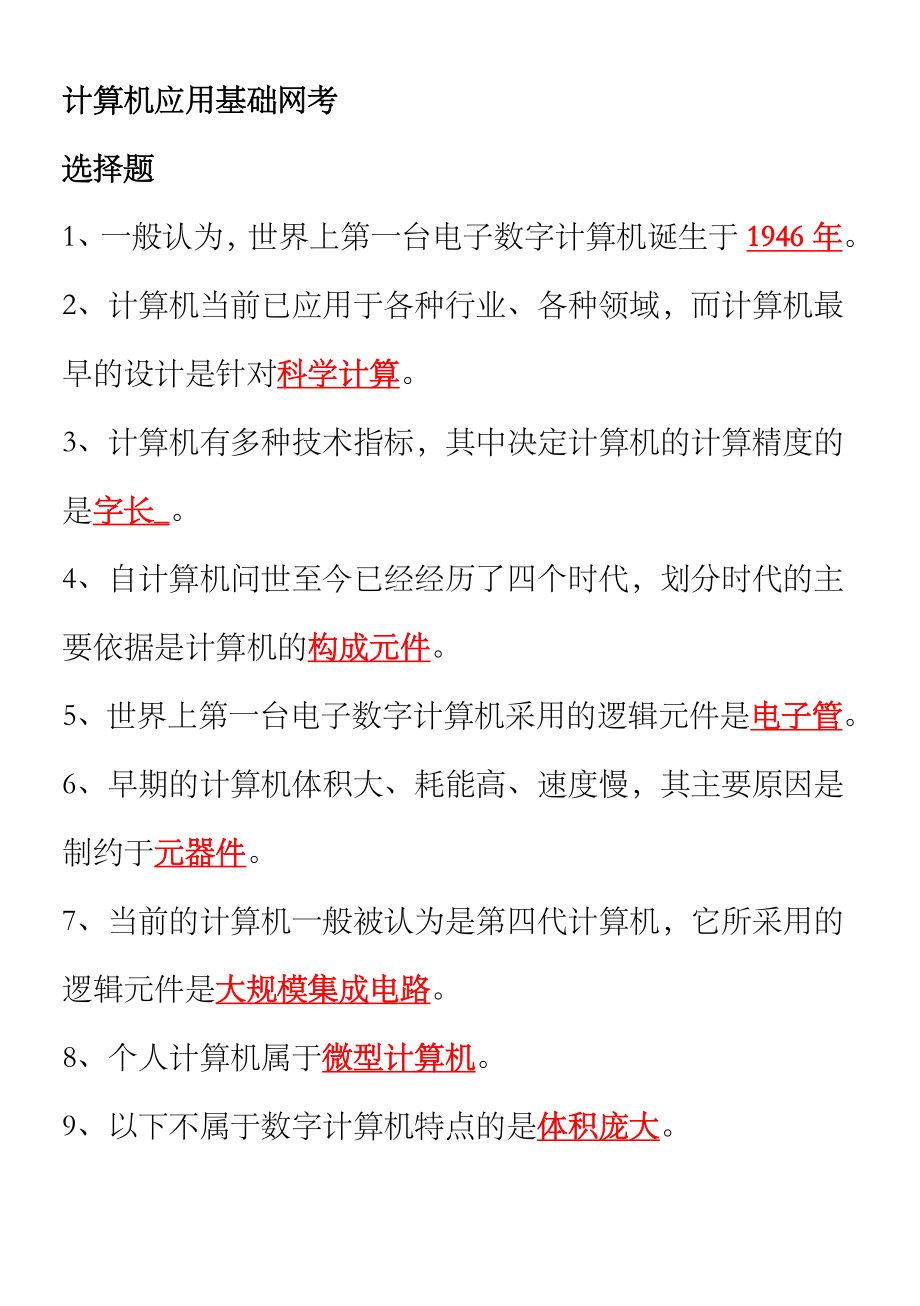 计算机应用基础网考

选择题

1、一般认为，世界上第一台电子数字计算机诞生于 1946 年。

2、计算机当前已应用于各种行业、各种领域，而计算机最早的设计是针对科学计算。

3、计算机有多种技术指标，其中决定计算机的计算精度的是字长 。

4、自计算机问世至今已经经历了四个时代，划分时代的主要依据是计算机的构成元件。

5、世界上第一台电子数字计算机采用的逻辑元件是电子管。

6、早期的计算机体积大、耗能高、速度慢，其主要原因是制约于元器件。

7、当前的计算机一般被认为是第四代计算机，它所采用的逻辑元件是大规模集成电路。

8、个人计算机属于微型计算机。

9、以下不属于数字计算机特点的是体积庞大。